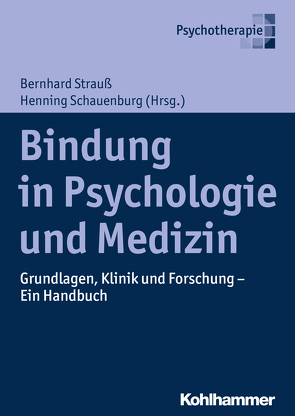 Psychotherapie

Bernhard Strauß
Henning Schauenburg (Hrsg.)

Bindung in Psychologie und Medizin

Grundlagen, Klinik und Forschung – Ein Handbuch

Kohlhammer